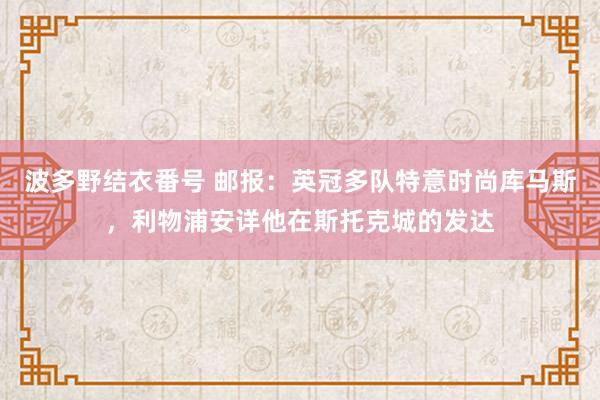 波多野结衣番号 邮报：英冠多队特意时尚库马斯，利物浦安详他在斯托克城的发达